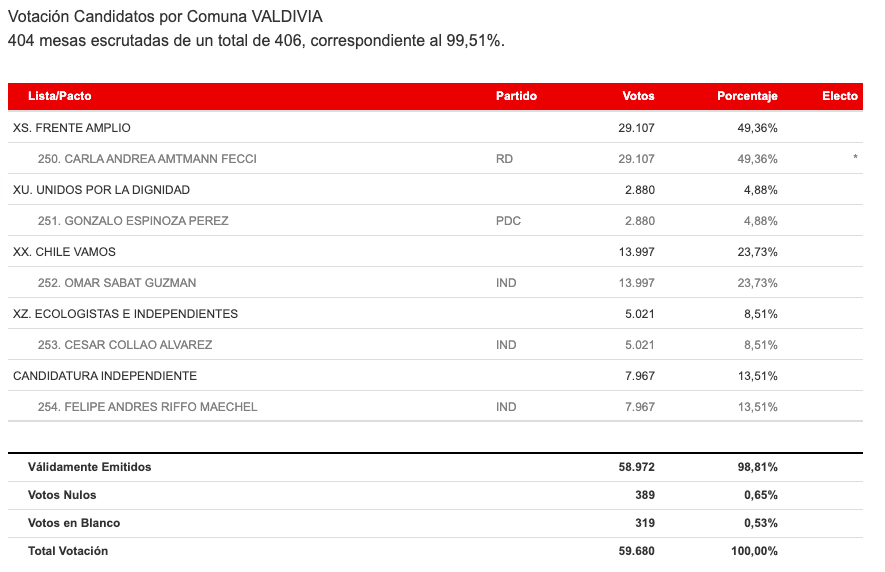 Votación Candidatos por Comuna VALDIVIA
404 mesas escrutadas de un total de 406, correspondiente al 99,51%.

| Lista/Pacto | Partido | Votos | Porcentaje | Electo |
|---|---|---|---|---|
| XS. FRENTE AMPLIO | | 29.107 | 49,36% | |
| 250. CARLA ANDREA AMTMANN FECCI | RD | 29.107 | 49,36% | * |
| XU. UNIDOS POR LA DIGNIDAD | | 2.880 | 4,88% | |
| 251. GONZALO ESPINOZA PEREZ | PDC | 2.880 | 4,88% | |
| XX. CHILE VAMOS | | 13.997 | 23,73% | |
| 252. OMAR SABAT GUZMAN | IND | 13.997 | 23,73% | |
| XZ. ECOLOGISTAS E INDEPENDIENTES | | 5.021 | 8,51% | |
| 253. CESAR COLLAO ALVAREZ | IND | 5.021 | 8,51% | |
| CANDIDATURA INDEPENDIENTE | | 7.967 | 13,51% | |
| 254. FELIPE ANDRES RIFFO MAECHEL | IND | 7.967 | 13,51% | |

| | | | |
|---|---|---|---|
| Válidamente Emitidos | 58.972 | 98,81% | |
| Votos Nulos | 389 | 0,65% | |
| Votos en Blanco | 319 | 0,53% | |
| Total Votación | 59.680 | 100,00% | |